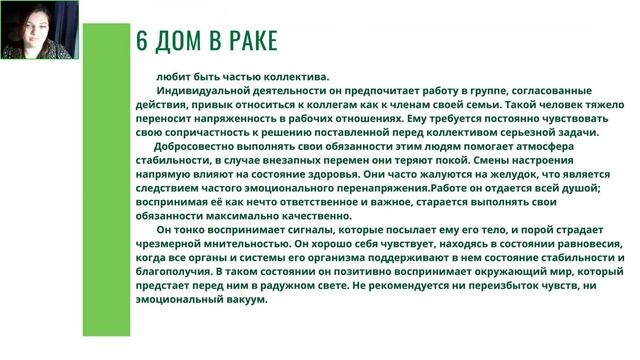 6 ДОМ В РАКЕ

любит быть частью коллектива.

Индивидуальной деятельности он предпочитает работу в группе, согласованные действия, привык относиться к коллегам как к членам своей семьи. Такой человек тяжело переносит напряженность в рабочих отношениях. Ему требуется постоянно чувствовать свою сопричастность к решению поставленной перед коллективом серьезной задачи.

Добросовестно выполнять свои обязанности этим людям помогает атмосфера стабильности, в случае внезапных перемен они теряют покой. Смены настроения напрямую влияют на состояние здоровья. Они часто жалуются на желудок, что является следствием частого эмоционального перенапряжения.Работе он отдается всей душой; воспринимая её как нечто ответственное и важное, старается выполнять свои обязанности максимально качественно.

Он тонко воспринимает сигналы, которые посылает ему его тело, и порой страдает чрезмерной мнительностью. Он хорошо себя чувствует, находясь в состоянии равновесия, когда все органы и системы его организма поддерживают в нем состояние стабильности и благополучия. В таком состоянии он позитивно воспринимает окружающий мир, который предстает перед ним в радужном свете. Не рекомендуется ни переизбыток чувств, ни эмоциональный вакуум.